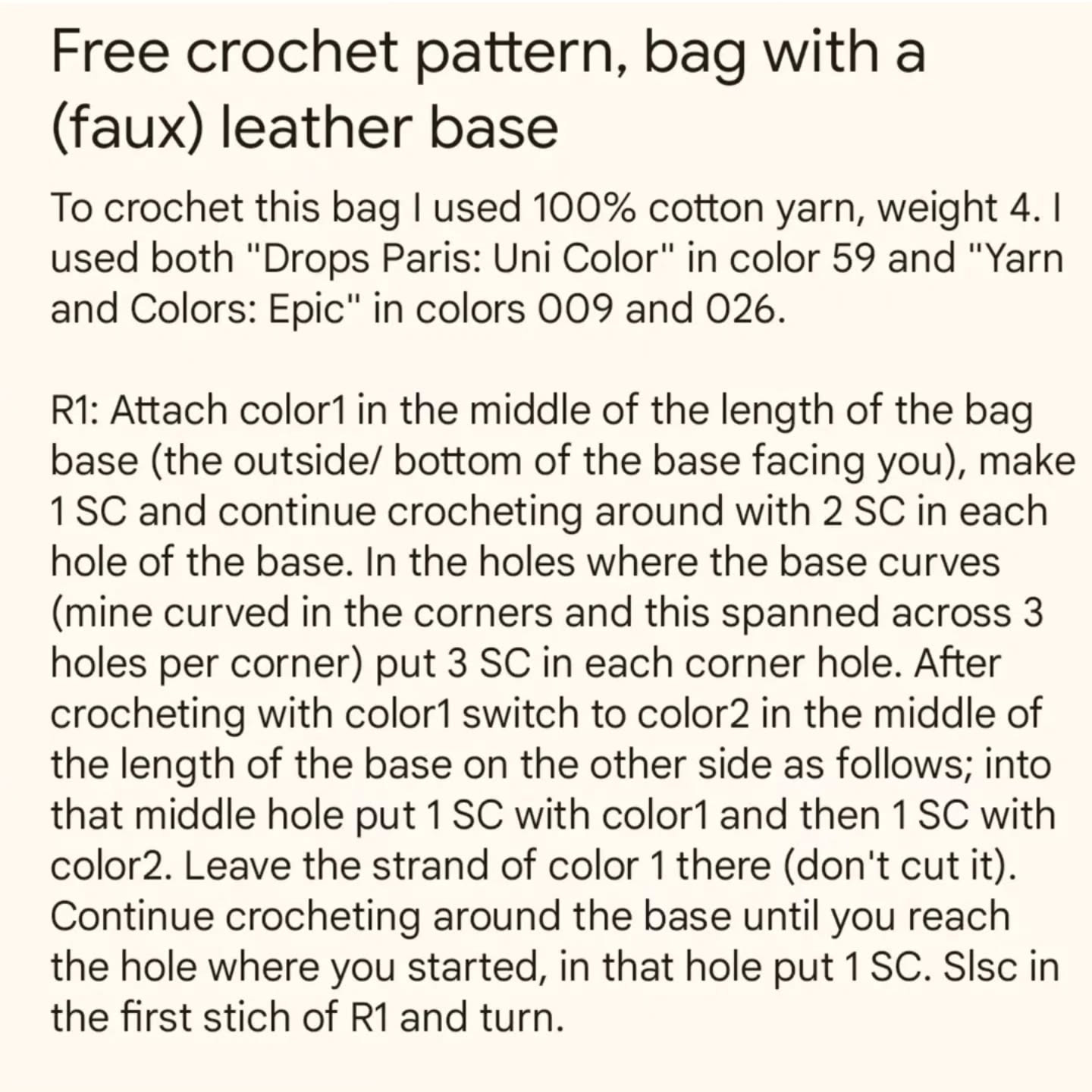 Free crochet pattern, bag with a (faux) leather base

To crochet this bag I used 100% cotton yarn, weight 4. I used both "Drops Paris: Uni Color" in color 59 and "Yarn and Colors: Epic" in colors 009 and 026.

R1: Attach color1 in the middle of the length of the bag base (the outside/ bottom of the base facing you), make 1 SC and continue crocheting around with 2 SC in each hole of the base. In the holes where the base curves (mine curved in the corners and this spanned across 3 holes per corner) put 3 SC in each corner hole. After crocheting with color1 switch to color2 in the middle of the length of the base on the other side as follows; into that middle hole put 1 SC with color1 and then 1 SC with color2. Leave the strand of color 1 there (don't cut it). Continue crocheting around the base until you reach the hole where you started, in that hole put 1 SC. Slsc in the first stich of R1 and turn.